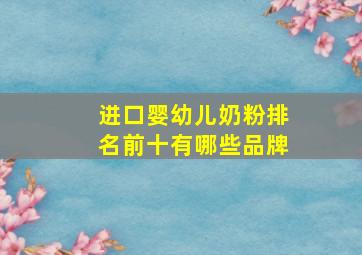 进口婴幼儿奶粉排名前十有哪些品牌